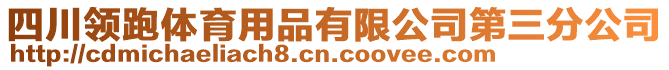 四川领跑体育用品有限公司第三分公司
http://cdmichaeliach8.cn.coovee.com